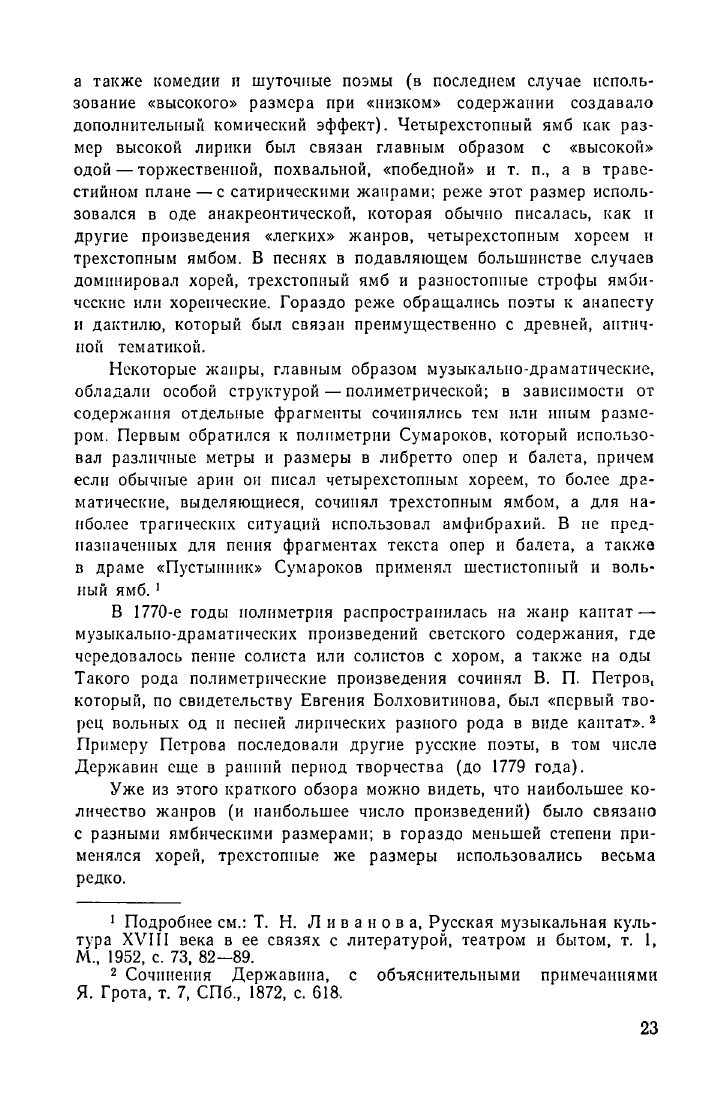 а также комедии и шуточные поэмы (в последнем случае использование «высокого» размера при «низком» содержании создавало дополнительный комический эффект). Четырехстопный ямб как размер высокой лирики был связан главным образом с «высокой» одой — торжественной, похвальной, «победной» и т. п., а в травестийном плане — с сатирическими жанрами; реже этот размер использовался в оде анакреонтической, которая обычно писалась, как и другие произведения «легких» жанров, четырехстопным хореем и трехстопным ямбом. В песнях в подавляющем большинстве случаев доминировал хорей, трехстопный ямб и разностопные строфы ямбические или хореические. Гораздо реже обращались поэты к анапесту и дактилю, который был связан преимущественно с древней, античной тематикой.

Некоторые жанры, главным образом музыкально-драматические, обладали особой структурой — полиметрической; в зависимости от содержания отдельные фрагменты сочинялись тем или иным размером. Первым обратился к полиметрии Сумароков, который использовал различные метры и размеры в либретто опер и балета, причем если обычные арии он писал четырехстопным хореем, то более драматические, выделяющиеся, сочинял трехстопным ямбом, а для наиболее трагических ситуаций использовал амфибрахий. В не предназначенных для пения фрагментах текста опер и балета, а также в драме «Пустынник» Сумароков применял шестистопный и вольный ямб. $^1$

В 1770-е годы полиметрия распространилась на жанр кантат — музыкально-драматических произведений светского содержания, где чередовалось пение солиста или солистов с хором, а также на оды Такого рода полиметрические произведения сочинял В. П. Петров, который, по свидетельству Евгения Болховитинова, был «первый творец вольных од и песней лирических разного рода в виде кантат». $^2$ Примеру Петрова последовали другие русские поэты, в том числе Державин еще в ранний период творчества (до 1779 года).

Уже из этого краткого обзора можно видеть, что наибольшее количество жанров (и наибольшее число произведений) было связано с разными ямбическими размерами; в гораздо меньшей степени применялся хорей, трехстопные же размеры использовались весьма редко.

$^1$ Подробнее см.: Т. Н. Ливанова, Русская музыкальная культура XVIII века в ее связях с литературой, театром и бытом, т. 1, М., 1952, с. 73, 82—89.

$^2$ Сочинения Державина, с объяснительными примечаниями Я. Грота, т. 7, СПб., 1872, с. 618.

23